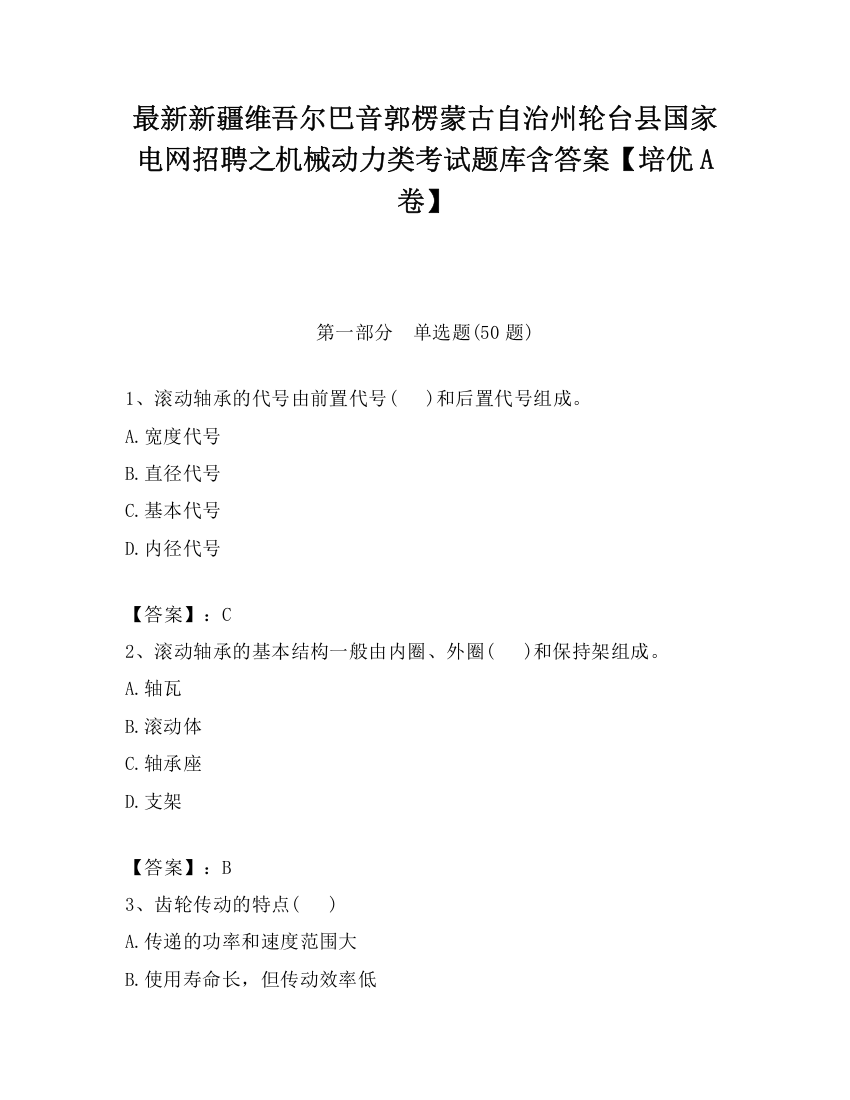 最新新疆维吾尔巴音郭楞蒙古自治州轮台县国家电网招聘之机械动力类考试题库含答案【培优A卷】

第一部分　单选题(50题)

1、滚动轴承的代号由前置代号(　　)和后置代号组成。

A.宽度代号

B.直径代号

C.基本代号

D.内径代号

【答案】：C

2、滚动轴承的基本结构一般由内圈、外圈(　　)和保持架组成。

A.轴瓦

B.滚动体

C.轴承座

D.支架

【答案】：B

3、齿轮传动的特点(　　)

A.传递的功率和速度范围大

B.使用寿命长，但传动效率低